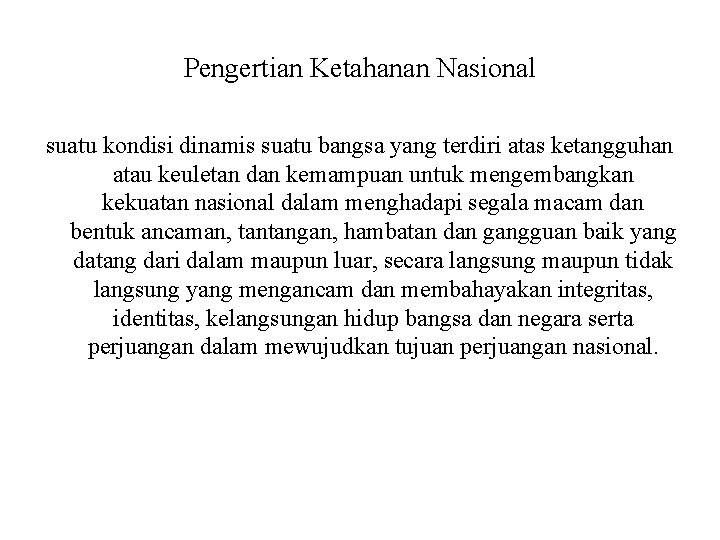 Pengertian Ketahanan Nasional

suatu kondisi dinamis suatu bangsa yang terdiri atas ketangguhan atau keuletan dan kemampuan untuk mengembangkan kekuatan nasional dalam menghadapi segala macam dan bentuk ancaman, tantangan, hambatan dan gangguan baik yang datang dari dalam maupun luar, secara langsung maupun tidak langsung yang mengancam dan membahayakan integritas, identitas, kelangsungan hidup bangsa dan negara serta perjuangan dalam mewujudkan tujuan perjuangan nasional.